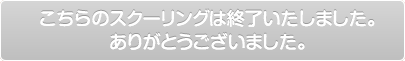 こちらのスクーリングは終了いたしました。
ありがとうございました。